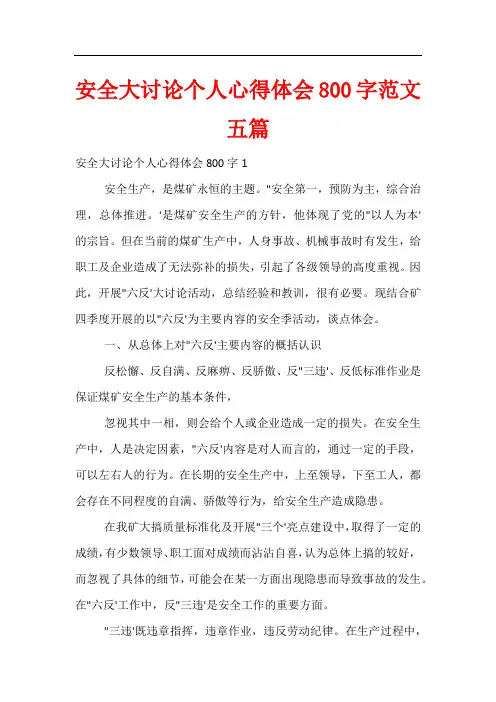 安全大讨论个人心得体会800字范文五篇

安全大讨论个人心得体会800字1

安全生产，是煤矿永恒的主题。"安全第一，预防为主，综合治理，总体推进。'是煤矿安全生产的方针，他体现了党的"以人为本'的宗旨。但在当前的煤矿生产中，人身事故、机械事故时有发生，给职工及企业造成了无法弥补的损失，引起了各级领导的高度重视。因此，开展"六反'大讨论活动，总结经验和教训，很有必要。现结合矿四季度开展的以"六反'为主要内容的安全季活动，谈点体会。

一、从总体上对"六反'主要内容的概括认识

反松懈、反自满、反麻痹、反骄傲、反"三违'、反低标准作业是保证煤矿安全生产的基本条件，

忽视其中一相，则会给个人或企业造成一定的损失。在安全生产中，人是决定因素，"六反'内容是对人而言的，通过一定的手段，可以左右人的行为。在长期的安全生产中，上至领导，下至工人，都会存在不同程度的自满、骄傲等行为，给安全生产造成隐患。

在我矿大搞质量标准化及开展"三个'亮点建设中，取得了一定的成绩，有少数领导、职工面对成绩而沾沾自喜，认为总体上搞的较好，而忽视了具体的细节，可能会在某一方面出现隐患而导致事故的发生。在"六反'工作中，反"三违'是安全工作的重要方面。

"三违'既违章指挥，违章作业，违反劳动纪律。在生产过程中，